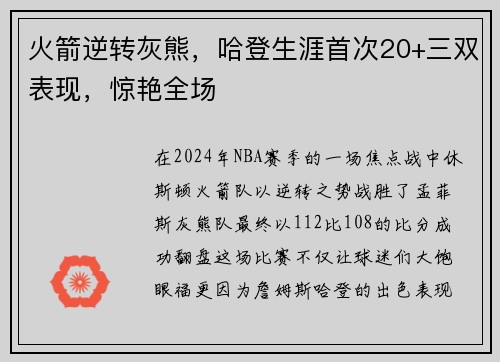 火箭逆转灰熊，哈登生涯首次20+三双表现，惊艳全场

在2024年NBA赛季的一场焦点战中休斯顿火箭队以逆转之势战胜了孟菲斯灰熊队最终以112比108的比分成功翻盘这场比赛不仅让球迷们大饱眼福更因为詹姆斯哈登的出色表现